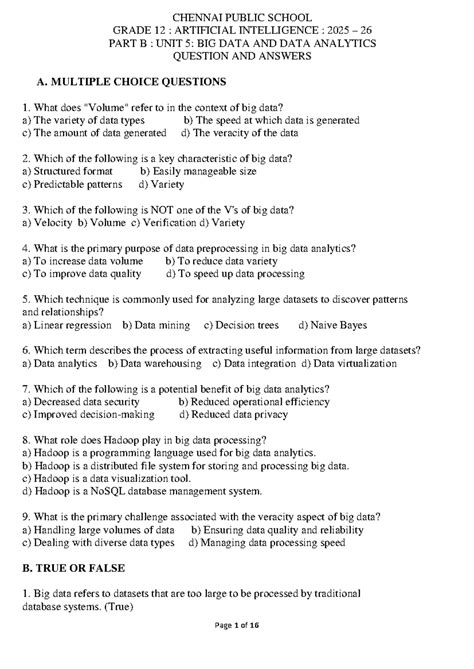 CHENNAI PUBLIC SCHOOL
GRADE 12 : ARTIFICIAL INTELLIGENCE : 2025 – 26
PART B : UNIT 5: BIG DATA AND DATA ANALYTICS
QUESTION AND ANSWERS

A. MULTIPLE CHOICE QUESTIONS

1. What does "Volume" refer to in the context of big data?
a) The variety of data types b) The speed at which data is generated
c) The amount of data generated d) The veracity of the data

2. Which of the following is a key characteristic of big data?
a) Structured format b) Easily manageable size
c) Predictable patterns d) Variety

3. Which of the following is NOT one of the V's of big data?
a) Velocity b) Volume c) Verification d) Variety

4. What is the primary purpose of data preprocessing in big data analytics?
a) To increase data volume b) To reduce data variety
c) To improve data quality d) To speed up data processing

5. Which technique is commonly used for analyzing large datasets to discover patterns and relationships?
a) Linear regression b) Data mining c) Decision trees d) Naive Bayes

6. Which term describes the process of extracting useful information from large datasets?
a) Data analytics b) Data warehousing c) Data integration d) Data virtualization

7. Which of the following is a potential benefit of big data analytics?
a) Decreased data security b) Reduced operational efficiency
c) Improved decision-making d) Reduced data privacy

8. What role does Hadoop play in big data processing?
a) Hadoop is a programming language used for big data analytics.
b) Hadoop is a distributed file system for storing and processing big data.
c) Hadoop is a data visualization tool.
d) Hadoop is a NoSQL database management system.

9. What is the primary challenge associated with the veracity aspect of big data?
a) Handling large volumes of data b) Ensuring data quality and reliability
c) Dealing with diverse data types d) Managing data processing speed

B. TRUE OR FALSE

1. Big data refers to datasets that are too large to be processed by traditional database systems. (True)

Page 1 of 16